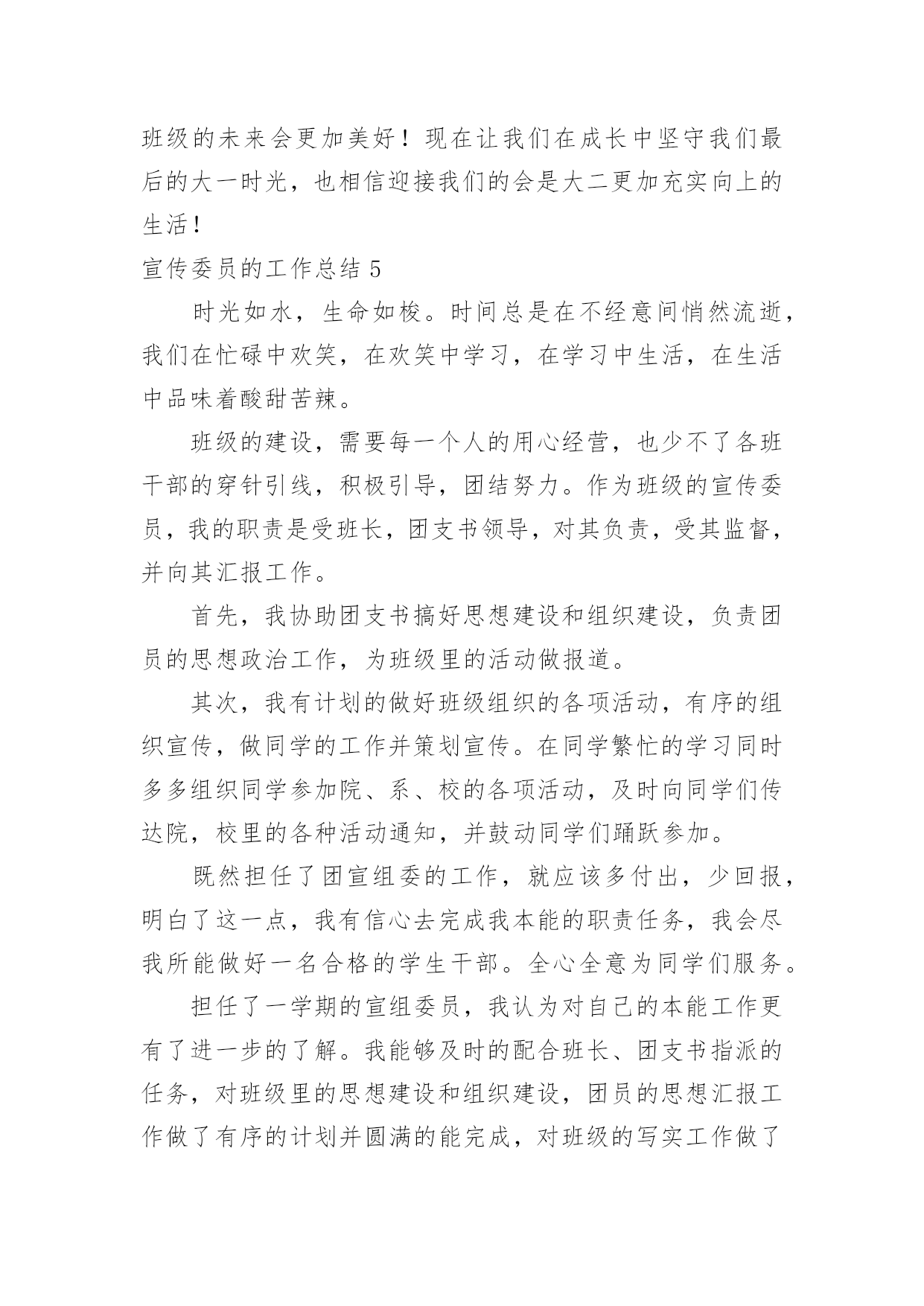 班级的未来会更加美好！现在让我们在成长中坚守我们最后的大一时光，也相信迎接我们的会是大二更加充实向上的生活！

宣传委员的工作总结 5

时光如水，生命如梭。时间总是在不经意间悄然流逝，我们在忙碌中欢笑，在欢笑中学习，在学习中生活，在生活中品味着酸甜苦辣。

班级的建设，需要每一个人的用心经营，也少不了各班干部的穿针引线，积极引导，团结努力。作为班级的宣传委员，我的职责是受班长，团支书领导，对其负责，受其监督，并向其汇报工作。

首先，我协助团支书搞好思想建设和组织建设，负责团员的思想政治工作，为班级里的活动做报道。

其次，我有计划的做好班级组织的各项活动，有序的组织宣传，做同学的工作并策划宣传。在同学繁忙的学习同时多多组织同学参加院、系、校的各项活动，及时向同学们传达院，校里的各种活动通知，并鼓动同学们踊跃参加。

既然担任了团宣组委的工作，就应该多付出，少回报，明白了这一点，我有信心去完成我本能的职责任务，我会尽我所能做好一名合格的学生干部。全心全意为同学们服务。

担任了一学期的宣组委员，我认为对自己的本能工作更有了进一步的了解。我能够及时的配合班长、团支书指派的任务，对班级里的思想建设和组织建设，团员的思想汇报工作做了有序的计划并圆满的能完成，对班级的写实工作做了